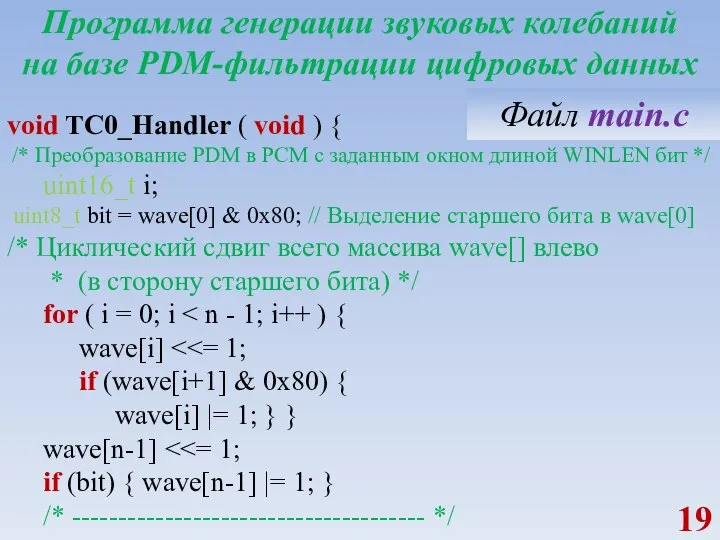 Программа генерации звуковых колебаний на базе PDM-фильтрации цифровых данных

Файл main.c

void TC0_Handler ( void ) {
/* Преобразование PDM в PCM с заданным окном длиной WINLEN бит */
uint16_t i;
uint8_t bit = wave[0] & 0x80; // Выделение старшего бита в wave[0]
/* Циклический сдвиг всего массива wave[] влево
* (в сторону старшего бита) */
for ( i = 0; i < n - 1; i++ ) {
wave[i] <<= 1;
if (wave[i+1] & 0x80) {
wave[i] |= 1; } }
wave[n-1] <<= 1;
if (bit) { wave[n-1] |= 1; }
/* -------------------------------------- */

19